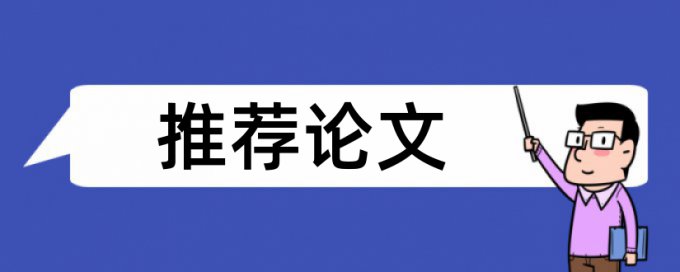 推荐论文